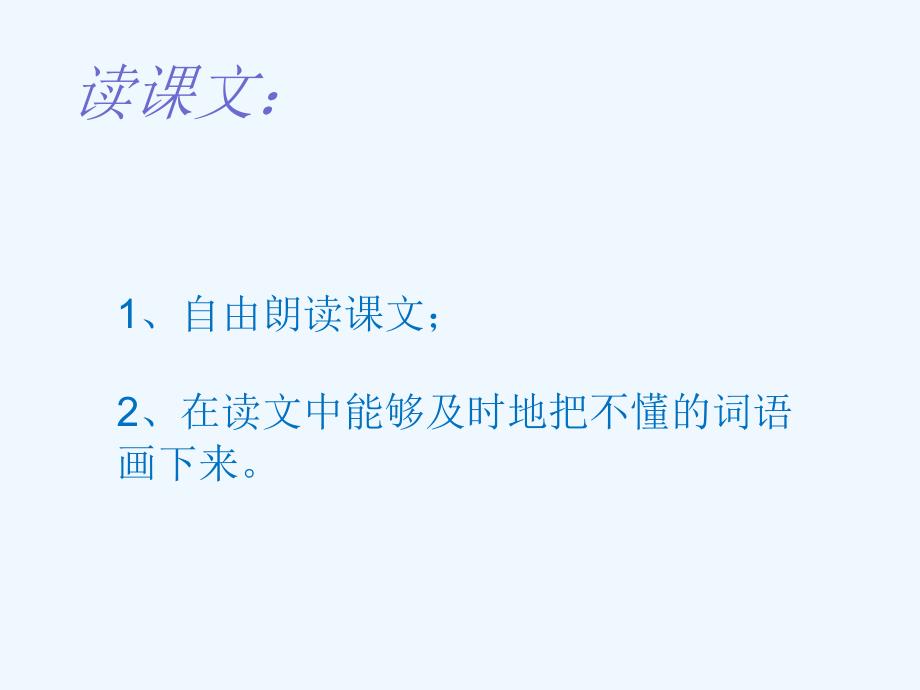 读课文：

1、自由朗读课文；

2、在读文中能够及时地把不懂的词语画下来。